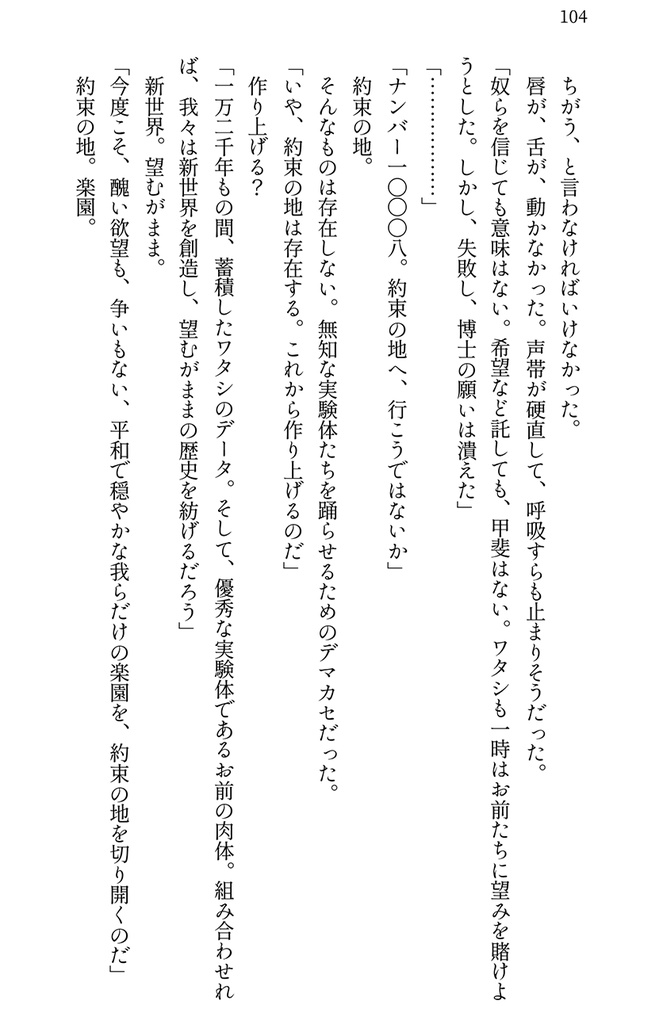 104

ちがう、と言わなければいけなかった。

唇が、舌が、動かなかった。声帯が硬直して、呼吸すらも止まりそうだった。

「奴らを信じても意味はない。希望など託しても、甲斐はない。ワタシも一時はお前たちに望みを賭けようとした。しかし、失敗し、博士の願いは潰えた」

「…………」

「ナンバー一〇〇〇八。約束の地へ、行こうではないか」

約束の地。

そんなものは存在しない。無知な実験体たちを踊らせるためのデマカセだった。

「いや、約束の地は存在する。これから作り上げるのだ」

作り上げる？

「一万二千年もの間、蓄積したワタシのデータ。そして、優秀な実験体であるお前の肉体。組み合わせれば、我々は新世界を創造し、望むがままの歴史を紡げるだろう」

新世界。望むがまま。

「今度こそ、醜い欲望も、争いもない、平和で穏やかな我らだけの楽園を、約束の地を切り開くのだ」

約束の地。楽園。